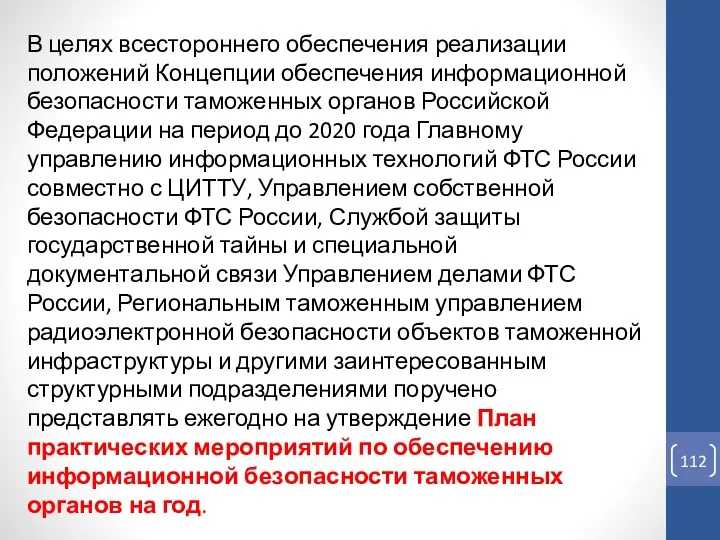 В целях всестороннего обеспечения реализации положений Концепции обеспечения информационной безопасности таможенных органов Российской Федерации на период до 2020 года Главному управлению информационных технологий ФТС России совместно с ЦИТТУ, Управлением собственной безопасности ФТС России, Службой защиты государственной тайны и специальной документальной связи Управлением делами ФТС России, Региональным таможенным управлением радиоэлектронной безопасности объектов таможенной инфраструктуры и другими заинтересованным структурными подразделениями поручено представлять ежегодно на утверждение План практических мероприятий по обеспечению информационной безопасности таможенных органов на год.

112